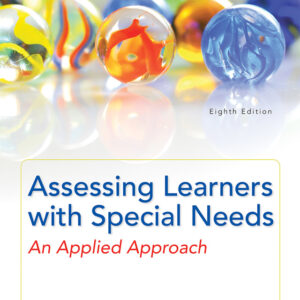 Eighth Edition

Assessing Learners with Special Needs

An Applied Approach